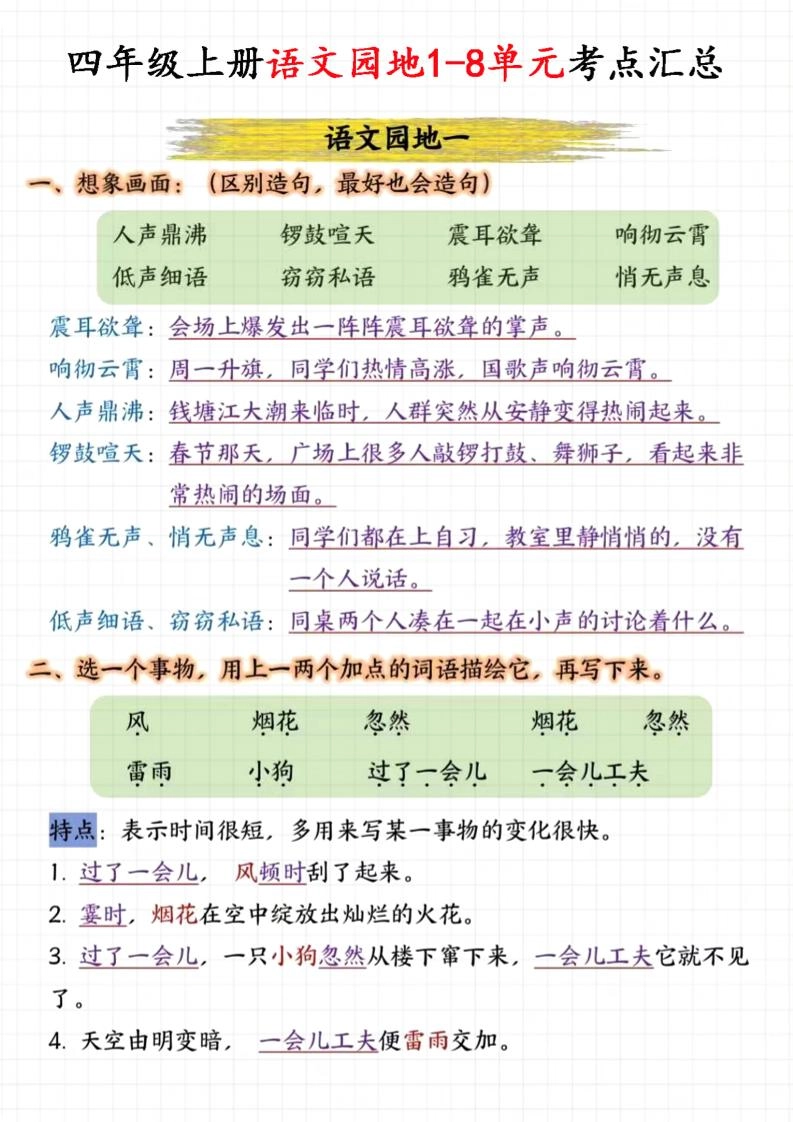 四年级上册语文园地1-8单元考点汇总

语文园地一

一、想象画面：（区别造句，最好也会造句）

人声鼎沸　锣鼓喧天　震耳欲聋　响彻云霄
低声细语　窃窃私语　鸦雀无声　悄无声息

震耳欲聋：会场上爆发出一阵阵震耳欲聋的掌声。

响彻云霄：周一升旗，同学们热情高涨，国歌声响彻云霄。

人声鼎沸：钱塘江大潮来临时，人群突然从安静变得热闹起来。

锣鼓喧天：春节那天，广场上很多人敲锣打鼓、舞狮子，看起来非常热闹的场面。

鸦雀无声、悄无声息：同学们都在上自习，教室里静悄悄的，没有一个人说话。

低声细语、窃窃私语：同桌两个人凑在一起在小声的讨论着什么。

二、选一个事物，用上一两个加点的词语描绘它，再写下来。

风　烟花　忽然　烟花　忽然
雷雨　小狗　过了一会儿　一会儿工夫

特点：表示时间很短，多用来写某一事物的变化很快。

1. 过了一会儿，风顿时刮了起来。

2. 霎时，烟花在空中绽放出灿烂的火花。

3. 过了一会儿，一只小狗忽然从楼下窜下来，一会儿工夫它就不见了。

4. 天空由明变暗，一会儿工夫便雷雨交加。